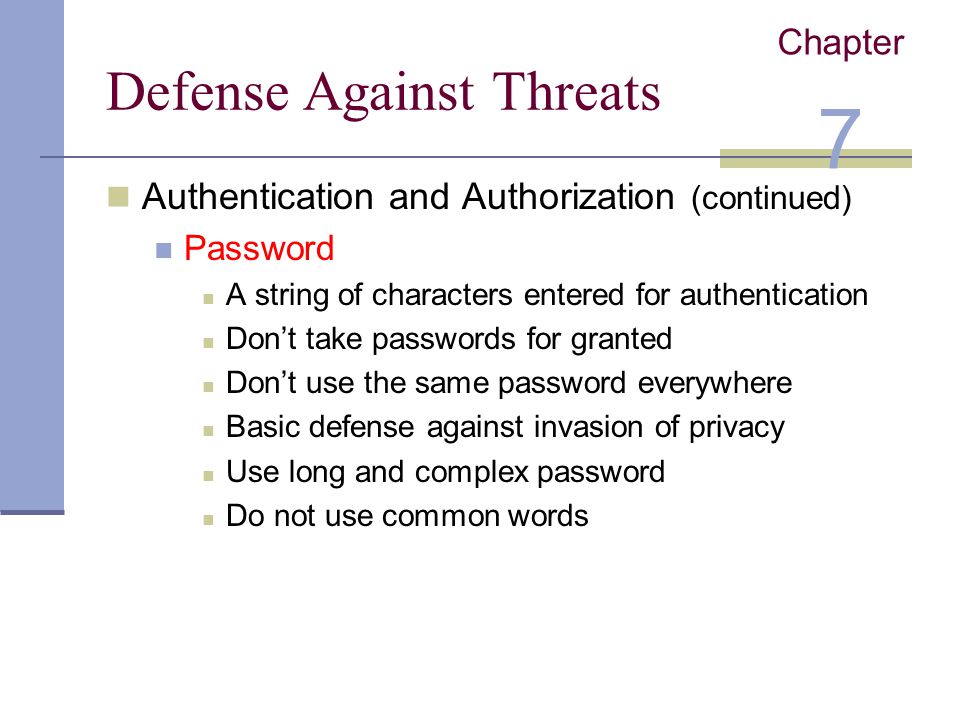 Chapter 7

Defense Against Threats

Authentication and Authorization (continued)

Password

A string of characters entered for authentication

Don’t take passwords for granted

Don’t use the same password everywhere

Basic defense against invasion of privacy

Use long and complex password

Do not use common words